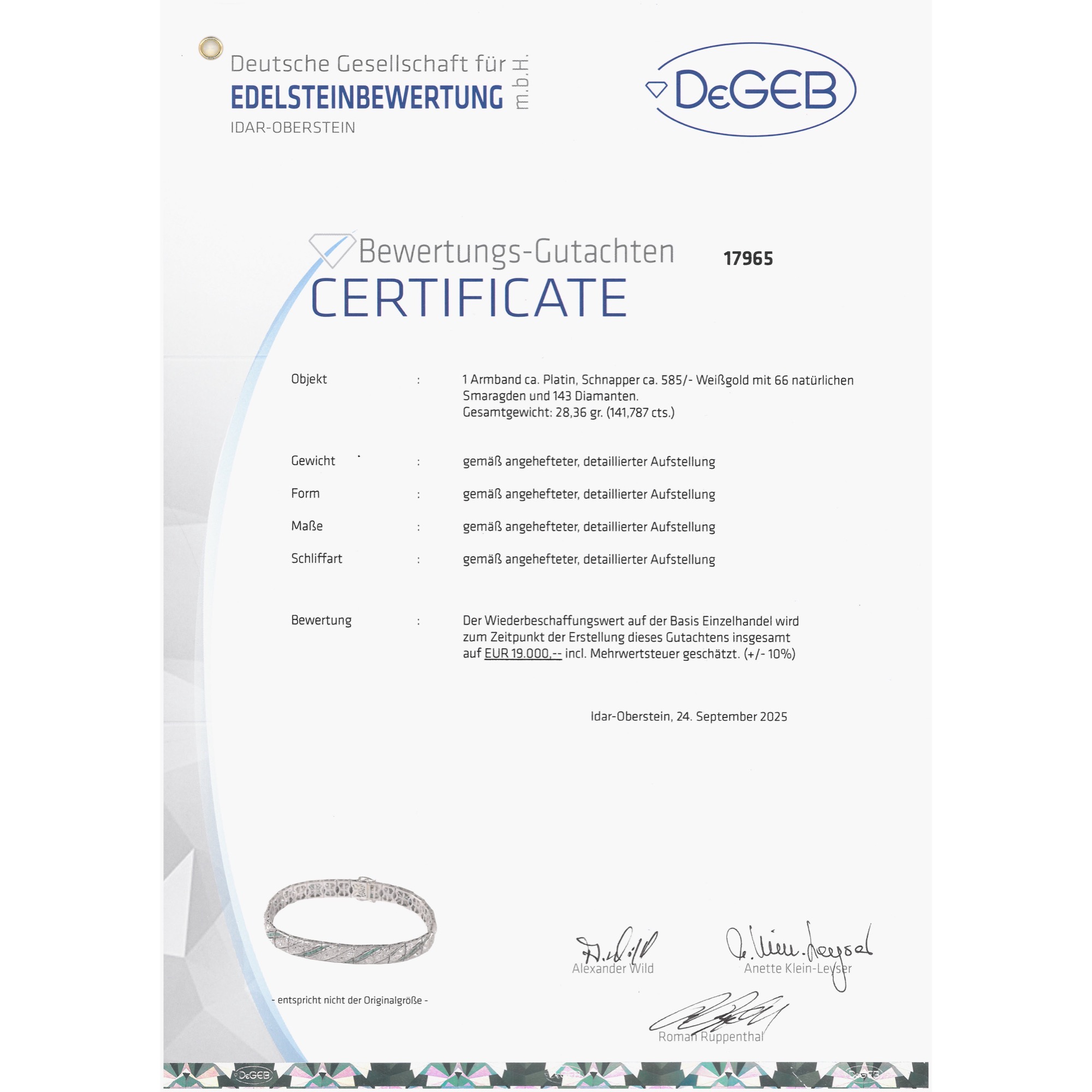 Deutsche Gesellschaft für
EDELSTEINBEWERTUNG m.b.H.
IDAR-OBERSTEIN

DeGEB

Bewertungs-Gutachten
CERTIFICATE

17965

Objekt : 1 Armband ca. Platin, Schnapper ca. 585/- Weißgold mit 66 natürlichen Smaragden und 143 Diamanten.
Gesamtgewicht: 28,36 gr. (141,787 cts.)

Gewicht : gemäß angehefteter, detaillierter Aufstellung

Form : gemäß angehefteter, detaillierter Aufstellung

Maße : gemäß angehefteter, detaillierter Aufstellung

Schliffart : gemäß angehefteter, detaillierter Aufstellung

Bewertung : Der Wiederbeschaffungswert auf der Basis Einzelhandel wird zum Zeitpunkt der Erstellung dieses Gutachtens insgesamt auf EUR 19.000,-- incl. Mehrwertsteuer geschätzt. (+/- 10%)

Idar-Oberstein, 24. September 2025

- entspricht nicht der Originalgröße -

Alexander Wild

Anette Klein-Leyser

Roman Ruppenthal

DeGEB